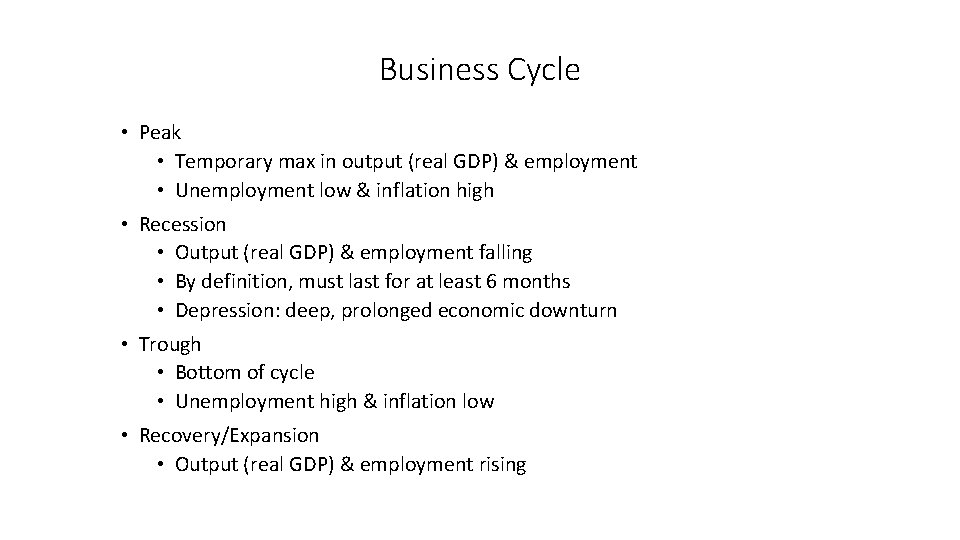 Business Cycle

• Peak
• Temporary max in output (real GDP) & employment
• Unemployment low & inflation high

• Recession
• Output (real GDP) & employment falling
• By definition, must last for at least 6 months
• Depression: deep, prolonged economic downturn

• Trough
• Bottom of cycle
• Unemployment high & inflation low

• Recovery/Expansion
• Output (real GDP) & employment rising